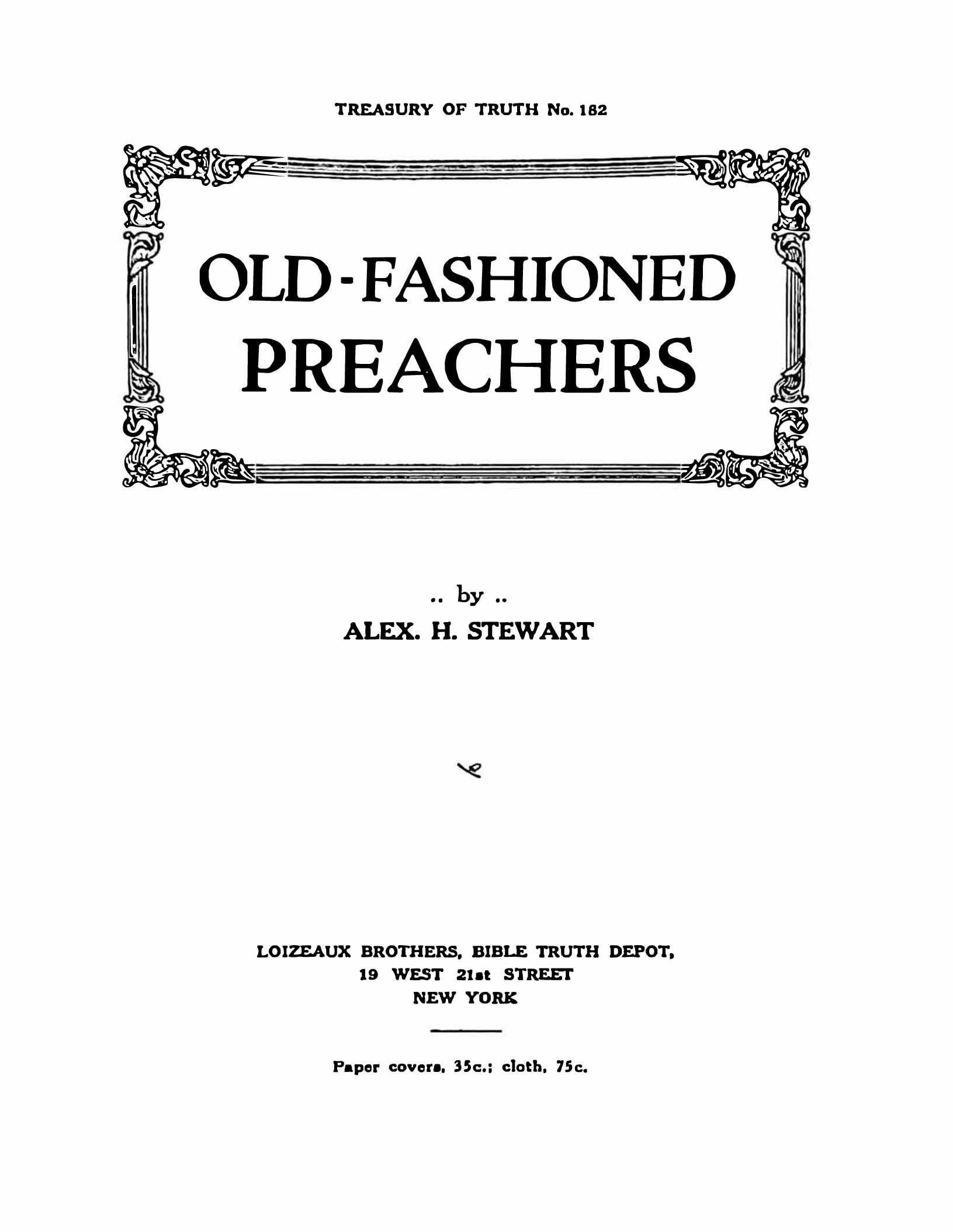 TREASURY OF TRUTH No. 182

OLD-FASHIONED PREACHERS

.. by ..

ALEX. H. STEWART

LOIZEAUX BROTHERS, BIBLE TRUTH DEPOT,
19 WEST 21st STREET
NEW YORK

Paper covers, 35c.; cloth, 75c.